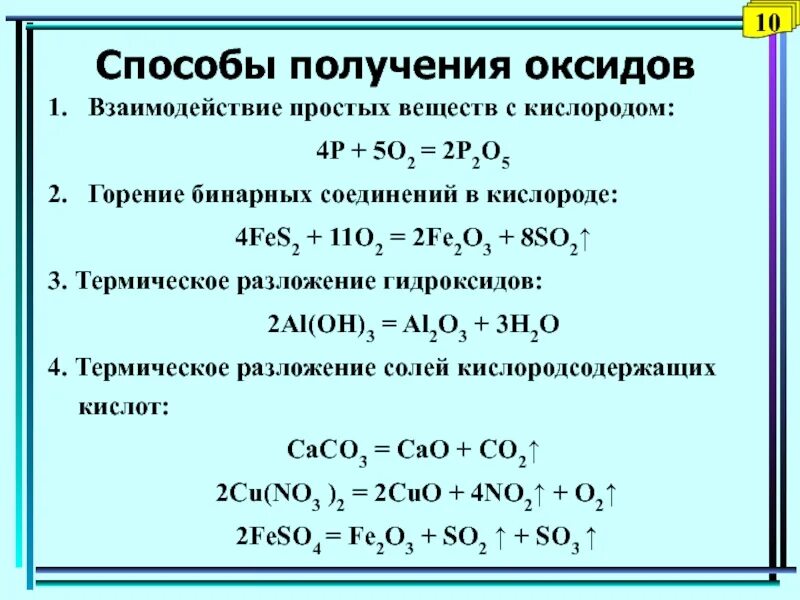 10

Способы получения оксидов

1. Взаимодействие простых веществ с кислородом:

$4P + 5O_2 = 2P_2O_5$

2. Горение бинарных соединений в кислороде:

$4FeS_2 + 11O_2 = 2Fe_2O_3 + 8SO_2\uparrow$

3. Термическое разложение гидроксидов:

$2Al(OH)_3 = Al_2O_3 + 3H_2O$

4. Термическое разложение солей кислородсодержащих кислот:

$CaCO_3 = CaO + CO_2\uparrow$

$2Cu(NO_3)_2 = 2CuO + 4NO_2\uparrow + O_2\uparrow$

$2FeSO_4 = Fe_2O_3 + SO_2\uparrow + SO_3\uparrow$